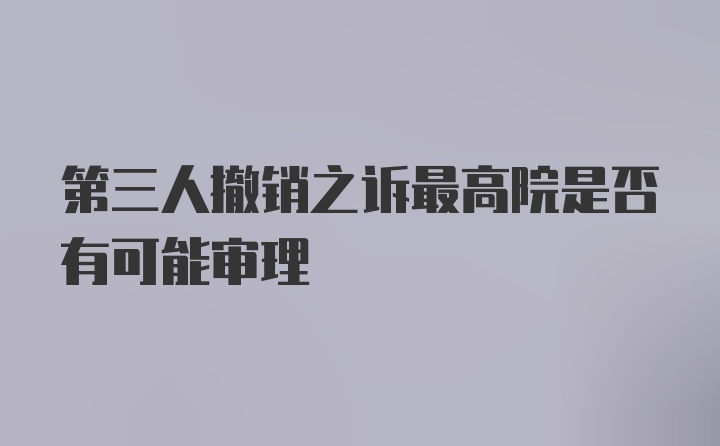 第三人撤销之诉最高院是否有可能审理